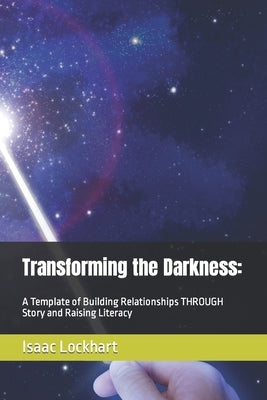 Transforming the Darkness:

A Template of Building Relationships THROUGH Story and Raising Literacy

Isaac Lockhart